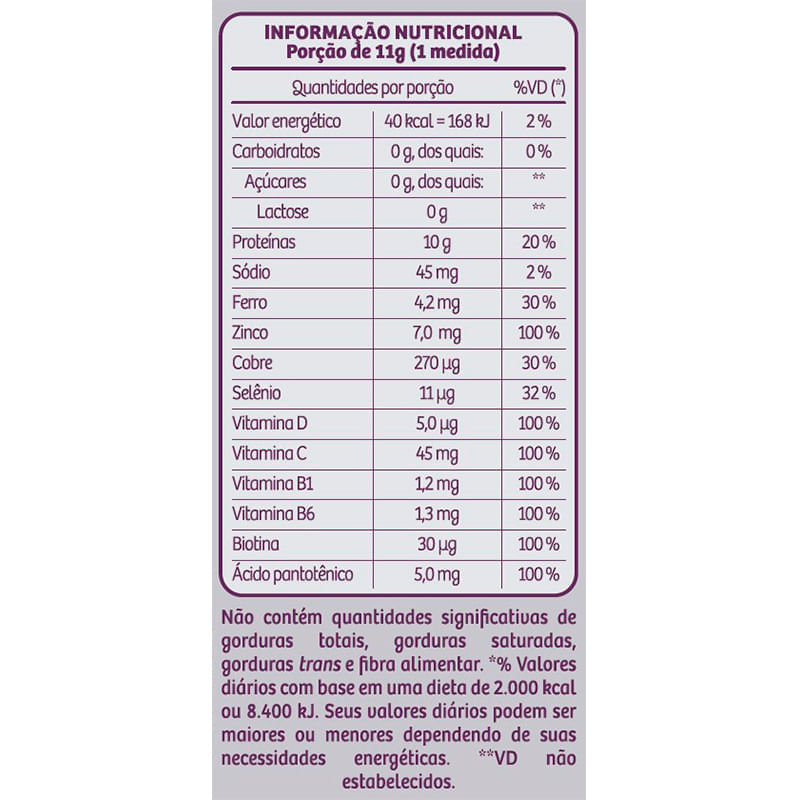 INFORMAÇÃO NUTRICIONAL
Porção de 11g (1 medida)

| Quantidades por porção | | %VD (*) |
|---|---|---|
| Valor energético | 40 kcal = 168 kJ | 2 % |
| Carboidratos | 0 g, dos quais: | 0 % |
| Açúcares | 0 g, dos quais: | ** |
| Lactose | 0 g | ** |
| Proteínas | 10 g | 20 % |
| Sódio | 45 mg | 2 % |
| Ferro | 4,2 mg | 30 % |
| Zinco | 7,0 mg | 100 % |
| Cobre | 270 µg | 30 % |
| Selênio | 11 µg | 32 % |
| Vitamina D | 5,0 µg | 100 % |
| Vitamina C | 45 mg | 100 % |
| Vitamina B1 | 1,2 mg | 100 % |
| Vitamina B6 | 1,3 mg | 100 % |
| Biotina | 30 µg | 100 % |
| Ácido pantotênico | 5,0 mg | 100 % |

Não contém quantidades significativas de gorduras totais, gorduras saturadas, gorduras trans e fibra alimentar. *% Valores diários com base em uma dieta de 2.000 kcal ou 8.400 kJ. Seus valores diários podem ser maiores ou menores dependendo de suas necessidades energéticas. **VD não estabelecidos.